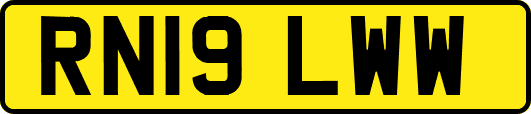 RN19 LWW